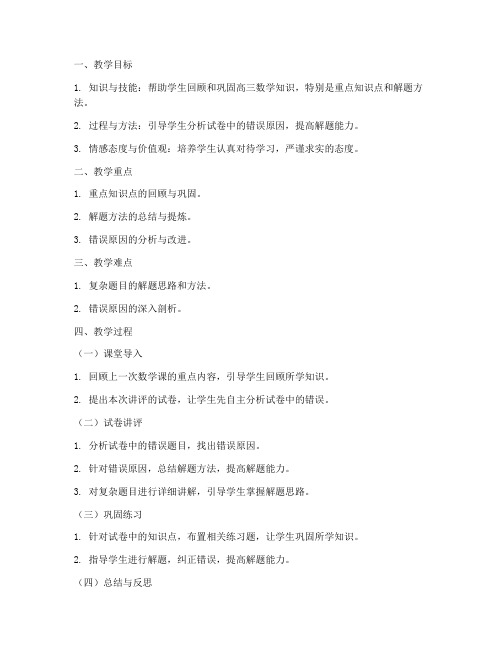 一、教学目标

1. 知识与技能：帮助学生回顾和巩固高三数学知识，特别是重点知识点和解题方法。

2. 过程与方法：引导学生分析试卷中的错误原因，提高解题能力。

3. 情感态度与价值观：培养学生认真对待学习，严谨求实的态度。

二、教学重点

1. 重点知识点的回顾与巩固。

2. 解题方法的总结与提炼。

3. 错误原因的分析与改进。

三、教学难点

1. 复杂题目的解题思路和方法。

2. 错误原因的深入剖析。

四、教学过程

（一）课堂导入

1. 回顾上一次数学课的重点内容，引导学生回顾所学知识。

2. 提出本次讲评的试卷，让学生先自主分析试卷中的错误。

（二）试卷讲评

1. 分析试卷中的错误题目，找出错误原因。

2. 针对错误原因，总结解题方法，提高解题能力。

3. 对复杂题目进行详细讲解，引导学生掌握解题思路。

（三）巩固练习

1. 针对试卷中的知识点，布置相关练习题，让学生巩固所学知识。

2. 指导学生进行解题，纠正错误，提高解题能力。

（四）总结与反思